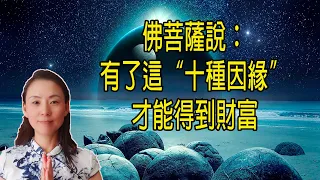 佛菩薩說：
有了這“十種因緣”
才能得到財富